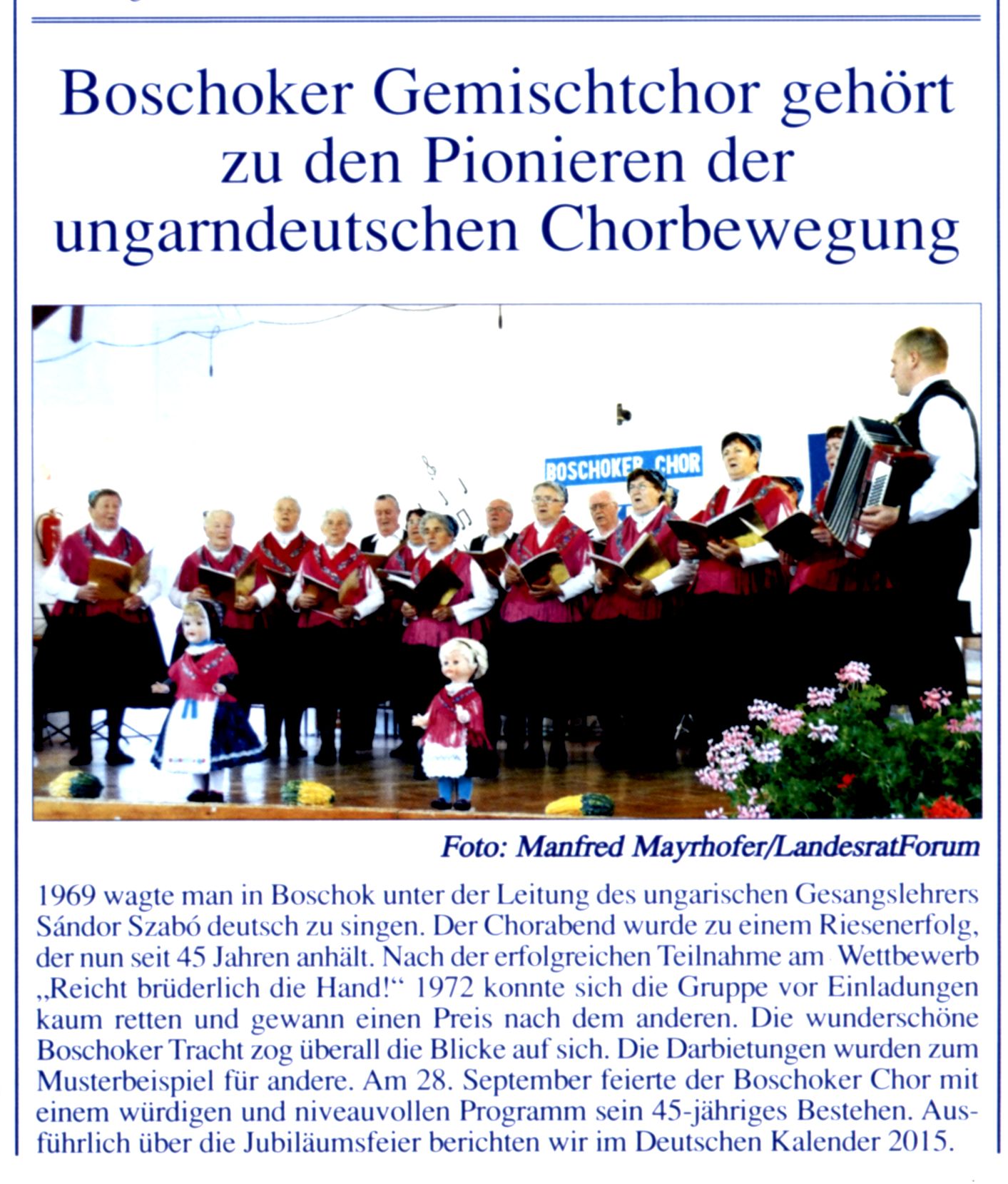 Boschoker Gemischtchor gehört zu den Pionieren der ungarndeutschen Chorbewegung

BOSCHOKER CHOR

Foto: Manfred Mayrhofer/LandesratForum

1969 wagte man in Boschok unter der Leitung des ungarischen Gesangslehrers Sándor Szabó deutsch zu singen. Der Chorabend wurde zu einem Riesenerfolg, der nun seit 45 Jahren anhält. Nach der erfolgreichen Teilnahme am Wettbewerb „Reicht brüderlich die Hand!“ 1972 konnte sich die Gruppe vor Einladungen kaum retten und gewann einen Preis nach dem anderen. Die wunderschöne Boschoker Tracht zog überall die Blicke auf sich. Die Darbietungen wurden zum Musterbeispiel für andere. Am 28. September feierte der Boschoker Chor mit einem würdigen und niveauvollen Programm sein 45-jähriges Bestehen. Ausführlich über die Jubiläumsfeier berichten wir im Deutschen Kalender 2015.